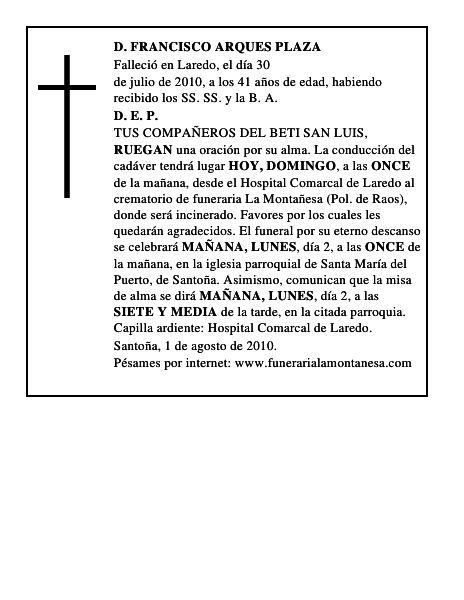 D. FRANCISCO ARQUES PLAZA
Falleció en Laredo, el día 30
de julio de 2010, a los 41 años de edad, habiendo recibido los SS. SS. y la B. A.
D. E. P.
TUS COMPAÑEROS DEL BETI SAN LUIS,
RUEGAN una oración por su alma. La conducción del cadáver tendrá lugar HOY, DOMINGO, a las ONCE de la mañana, desde el Hospital Comarcal de Laredo al crematorio de funeraria La Montañesa (Pol. de Raos), donde será incinerado. Favores por los cuales les quedarán agradecidos. El funeral por su eterno descanso se celebrará MAÑANA, LUNES, día 2, a las ONCE de la mañana, en la iglesia parroquial de Santa María del Puerto, de Santoña. Asimismo, comunican que la misa de alma se dirá MAÑANA, LUNES, día 2, a las SIETE Y MEDIA de la tarde, en la citada parroquia.
Capilla ardiente: Hospital Comarcal de Laredo.
Santoña, 1 de agosto de 2010.
Pésames por internet: www.funerarialamontanesa.com